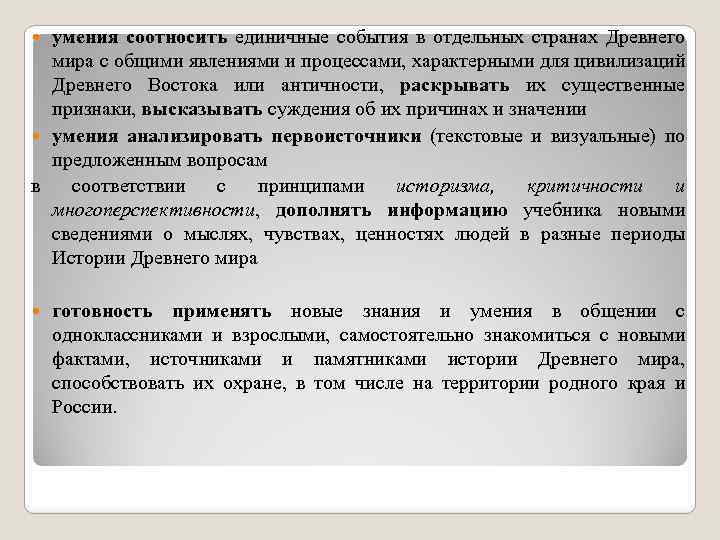 умения соотносить единичные события в отдельных странах Древнего мира с общими явлениями и процессами, характерными для цивилизаций Древнего Востока или античности, раскрывать их существенные признаки, высказывать суждения об их причинах и значении

умения анализировать первоисточники (текстовые и визуальные) по предложенным вопросам

в соответствии с принципами историзма, критичности и многоперспективности, дополнять информацию учебника новыми сведениями о мыслях, чувствах, ценностях людей в разные периоды Истории Древнего мира

готовность применять новые знания и умения в общении с одноклассниками и взрослыми, самостоятельно знакомиться с новыми фактами, источниками и памятниками истории Древнего мира, способствовать их охране, в том числе на территории родного края и России.